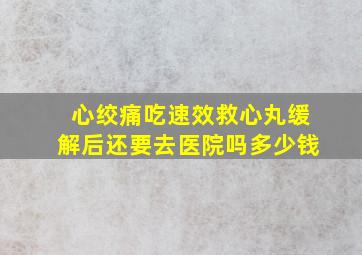 心绞痛吃速效救心丸缓解后还要去医院吗多少钱